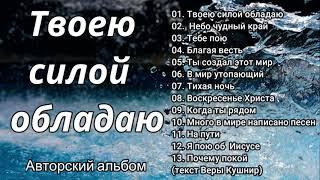 Твоею силой обладаю

Авторский альбом

01. Твоею силой обладаю
02. Небо чудный край
03. Тебе пою
04. Благая весть
05. Ты создал этот мир
06. В мир утопающий
07. Тихая ночь
08. Воскресенье Христа
09. Когда ты рядом
10. Много в мире написано песен
11. На пути
12. Я пою об Иисусе
13. Почему покой
(текст Веры Кушнир)